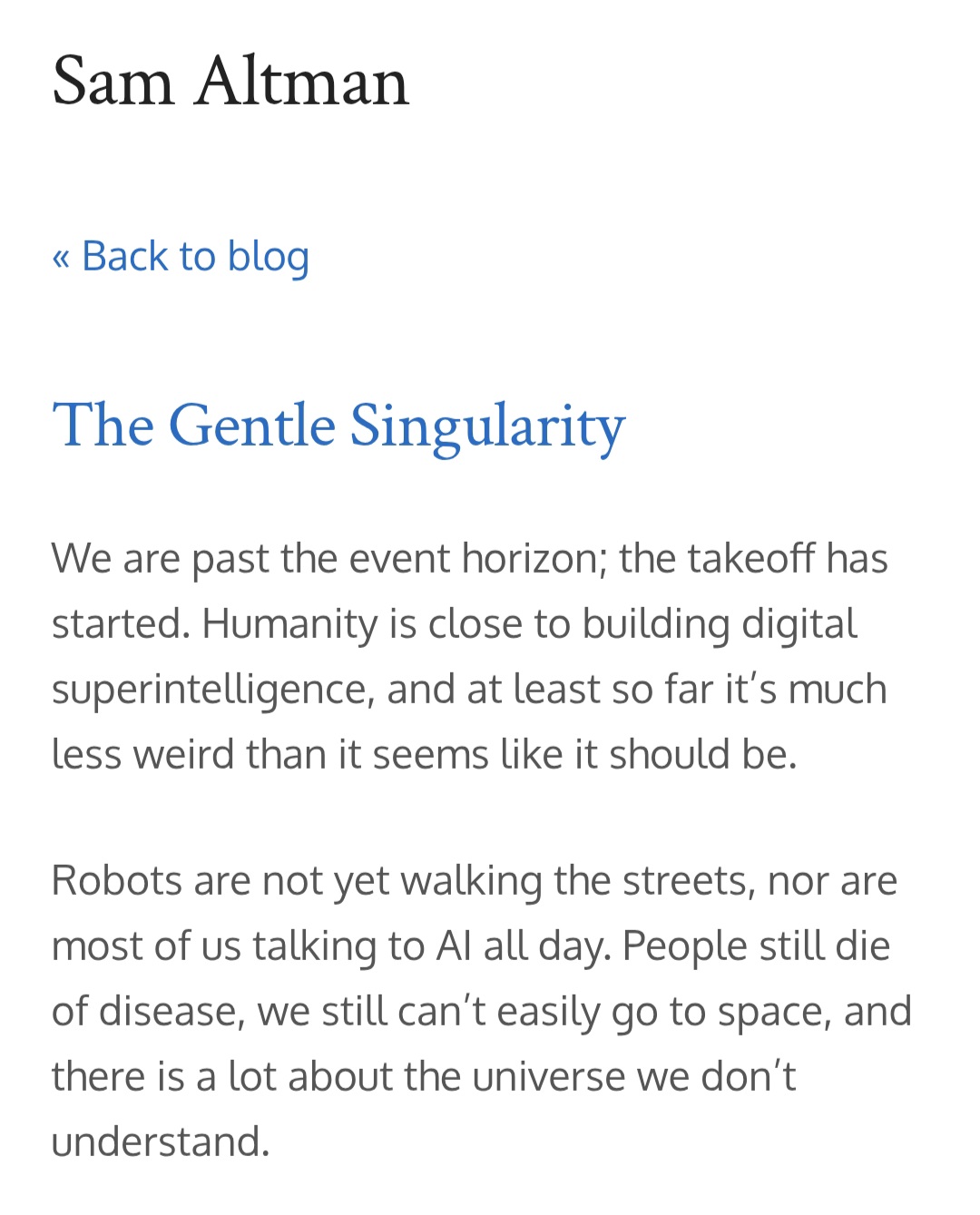 Sam Altman

« Back to blog

The Gentle Singularity

We are past the event horizon; the takeoff has started. Humanity is close to building digital superintelligence, and at least so far it's much less weird than it seems like it should be.

Robots are not yet walking the streets, nor are most of us talking to AI all day. People still die of disease, we still can't easily go to space, and there is a lot about the universe we don't understand.